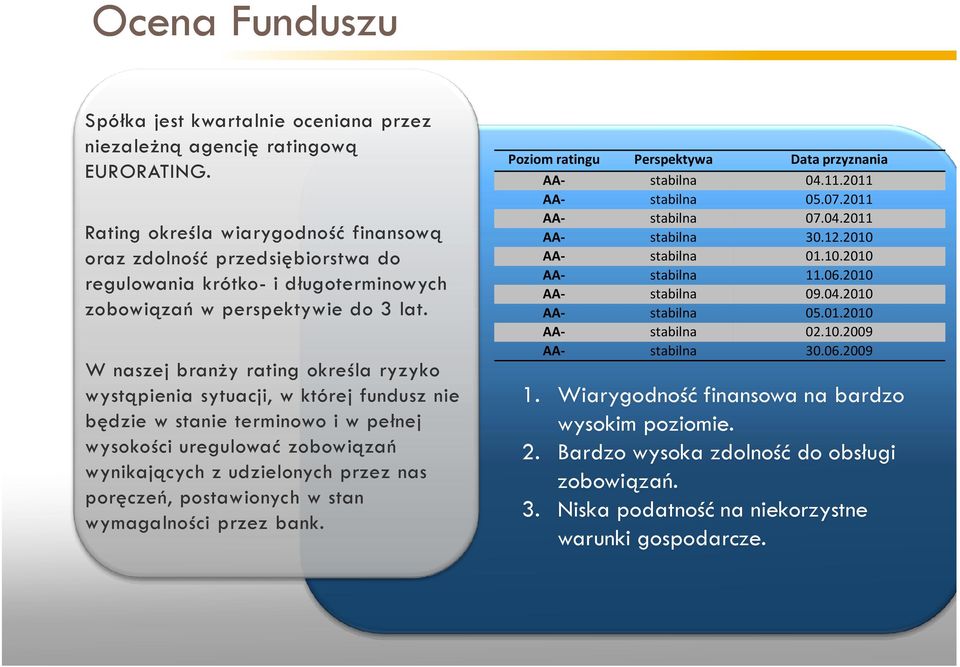 Ocena Funduszu

Spółka jest kwartalnie oceniana przez niezależną agencję ratingową EURORATING.

Rating określa wiarygodność finansową oraz zdolność przedsiębiorstwa do regulowania krótko- i długoterminowych zobowiązań w perspektywie do 3 lat.

W naszej branży rating określa ryzyko wystąpienia sytuacji, w której fundusz nie będzie w stanie terminowo i w pełnej wysokości uregulować zobowiązań wynikających z udzielonych przez nas poręczeń, postawionych w stan wymagalności przez bank.

| Poziom ratingu | Perspektywa | Data przyznania |
|---|---|---|
| AA- | stabilna | 04.11.2011 |
| AA- | stabilna | 05.07.2011 |
| AA- | stabilna | 07.04.2011 |
| AA- | stabilna | 30.12.2010 |
| AA- | stabilna | 01.10.2010 |
| AA- | stabilna | 11.06.2010 |
| AA- | stabilna | 09.04.2010 |
| AA- | stabilna | 05.01.2010 |
| AA- | stabilna | 02.10.2009 |
| AA- | stabilna | 30.06.2009 |

1. Wiarygodność finansowa na bardzo wysokim poziomie.
2. Bardzo wysoka zdolność do obsługi zobowiązań.
3. Niska podatność na niekorzystne warunki gospodarcze.